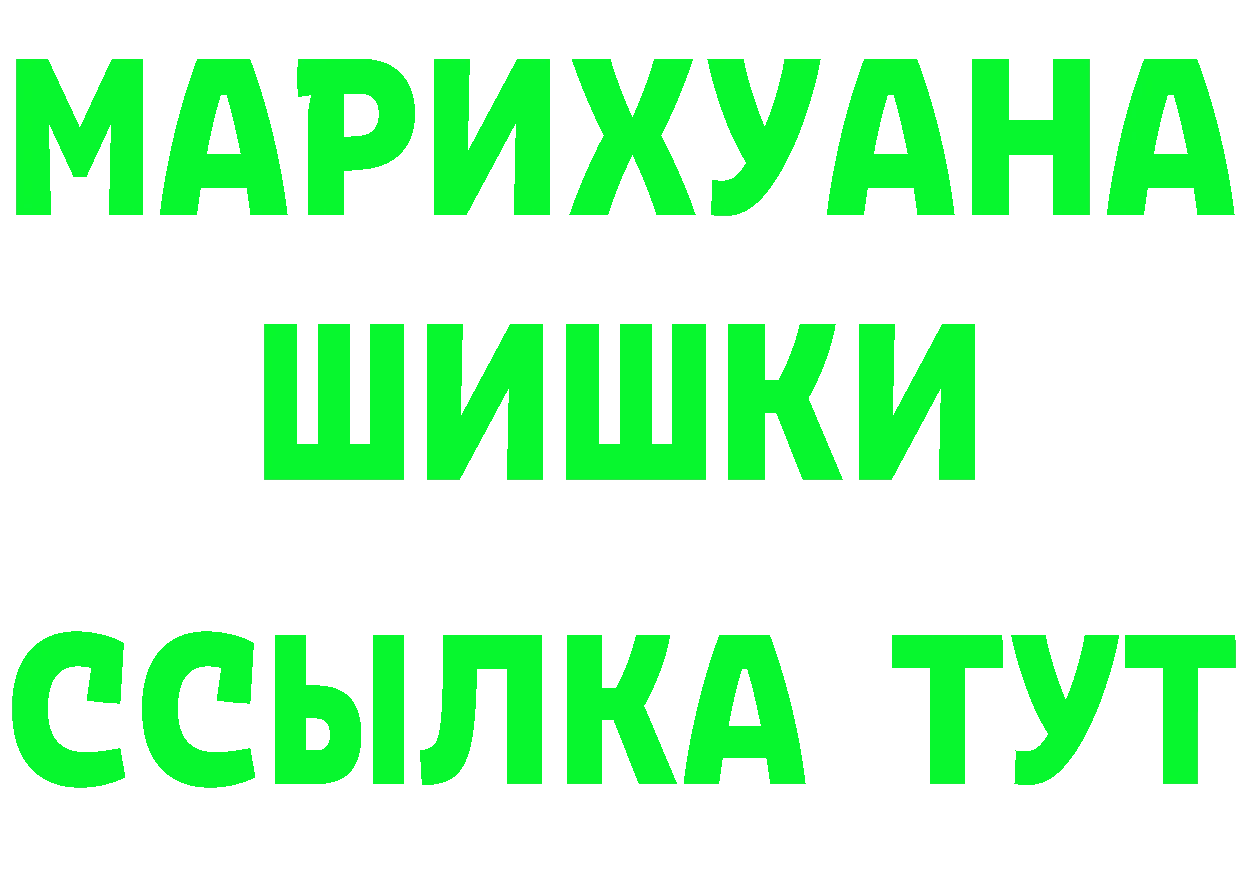 МАРИХУАНА
ШИШКИ
ССЫЛКА ТУТ